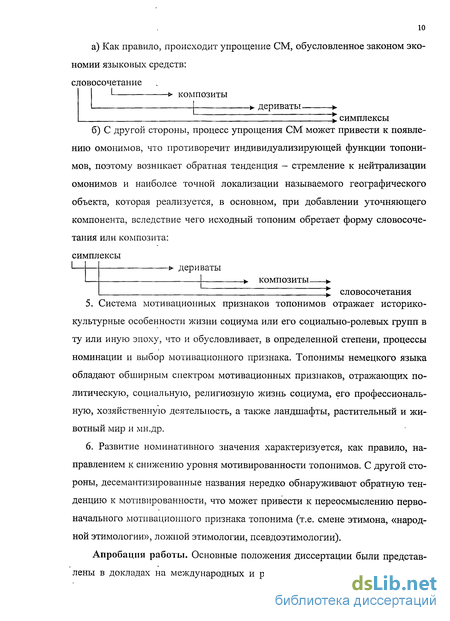 10

а) Как правило, происходит упрощение СМ, обусловленное законом экономии языковых средств:

словосочетание
композиты
дериваты
симплексы

б) С другой стороны, процесс упрощения СМ может привести к появлению омонимов, что противоречит индивидуализирующей функции топонимов, поэтому возникает обратная тенденция – стремление к нейтрализации омонимов и наиболее точной локализации называемого географического объекта, которая реализуется, в основном, при добавлении уточняющего компонента, вследствие чего исходный топоним обретает форму словосочетания или композита:

симплексы
дериваты
композиты
словосочетания

5. Система мотивационных признаков топонимов отражает историко-культурные особенности жизни социума или его социально-ролевых групп в ту или иную эпоху, что и обусловливает, в определенной степени, процессы номинации и выбор мотивационного признака. Топонимы немецкого языка обладают обширным спектром мотивационных признаков, отражающих политическую, социальную, религиозную жизнь социума, его профессиональную, хозяйственную деятельность, а также ландшафты, растительный и животный мир и мн.др.

6. Развитие номинативного значения характеризуется, как правило, направлением к снижению уровня мотивированности топонимов. С другой стороны, десемантизированные названия нередко обнаруживают обратную тенденцию к мотивированности, что может привести к переосмыслению первоначального мотивационного признака топонима (т.е. смене этимона, «народной этимологии», ложной этимологии, псевдоэтимологии).

Апробация работы. Основные положения диссертации были представлены в докладах на международных и р

dsLib.net
библиотека диссертаций